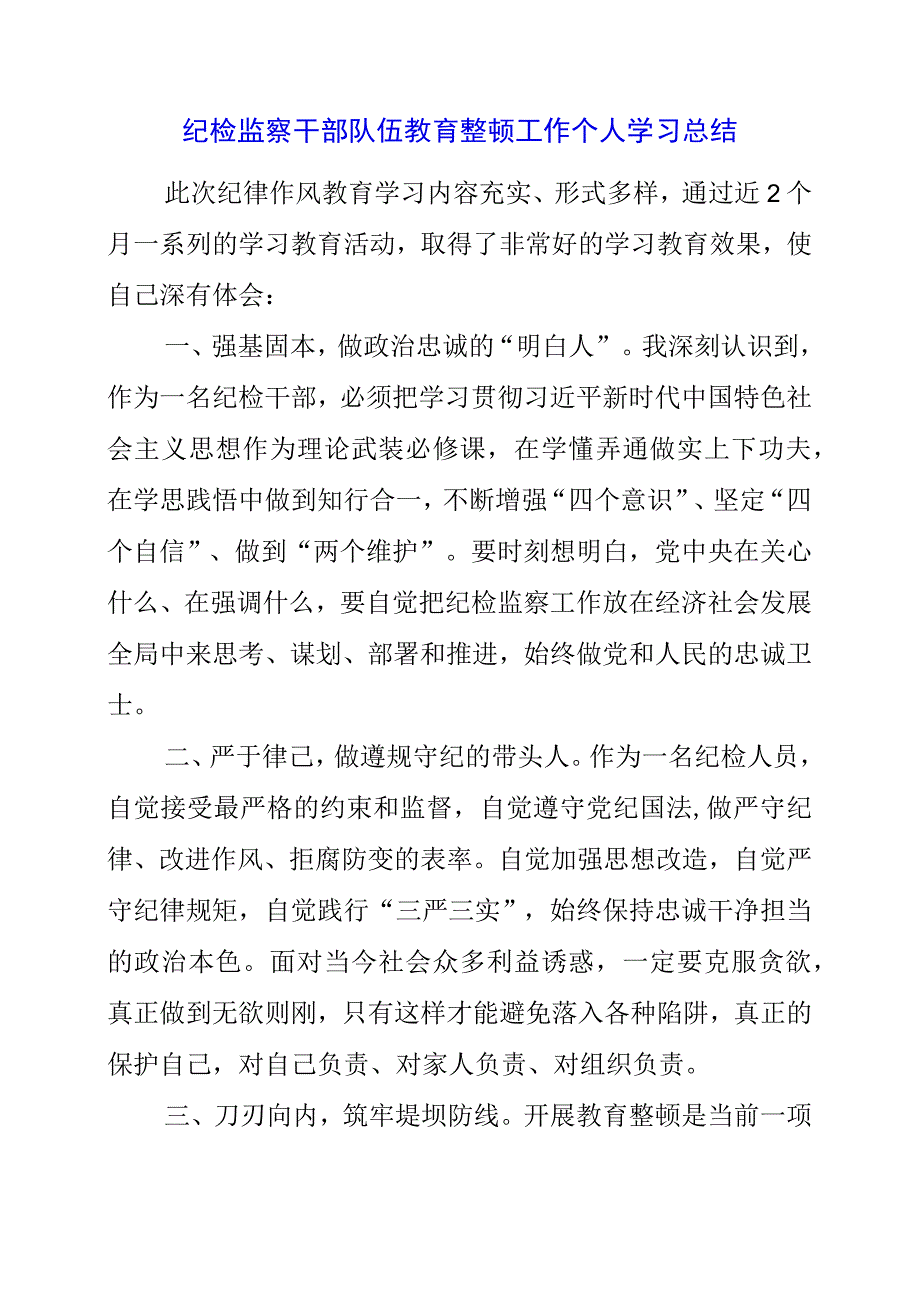 纪检监察干部队伍教育整顿工作个人学习总结

此次纪律作风教育学习内容充实、形式多样，通过近2个月一系列的学习教育活动，取得了非常好的学习教育效果，使自己深有体会：

一、强基固本，做政治忠诚的“明白人”。我深刻认识到，作为一名纪检干部，必须把学习贯彻习近平新时代中国特色社会主义思想作为理论武装必修课，在学懂弄通做实上下功夫，在学思践悟中做到知行合一，不断增强“四个意识”、坚定“四个自信”、做到“两个维护”。要时刻想明白，党中央在关心什么、在强调什么，要自觉把纪检监察工作放在经济社会发展全局中来思考、谋划、部署和推进，始终做党和人民的忠诚卫士。

二、严于律己，做遵规守纪的带头人。作为一名纪检人员，自觉接受最严格的约束和监督，自觉遵守党纪国法,做严守纪律、改进作风、拒腐防变的表率。自觉加强思想改造，自觉严守纪律规矩，自觉践行“三严三实”，始终保持忠诚干净担当的政治本色。面对当今社会众多利益诱惑，一定要克服贪欲，真正做到无欲则刚，只有这样才能避免落入各种陷阱，真正的保护自己，对自己负责、对家人负责、对组织负责。

三、刀刃向内，筑牢堤坝防线。开展教育整顿是当前一项